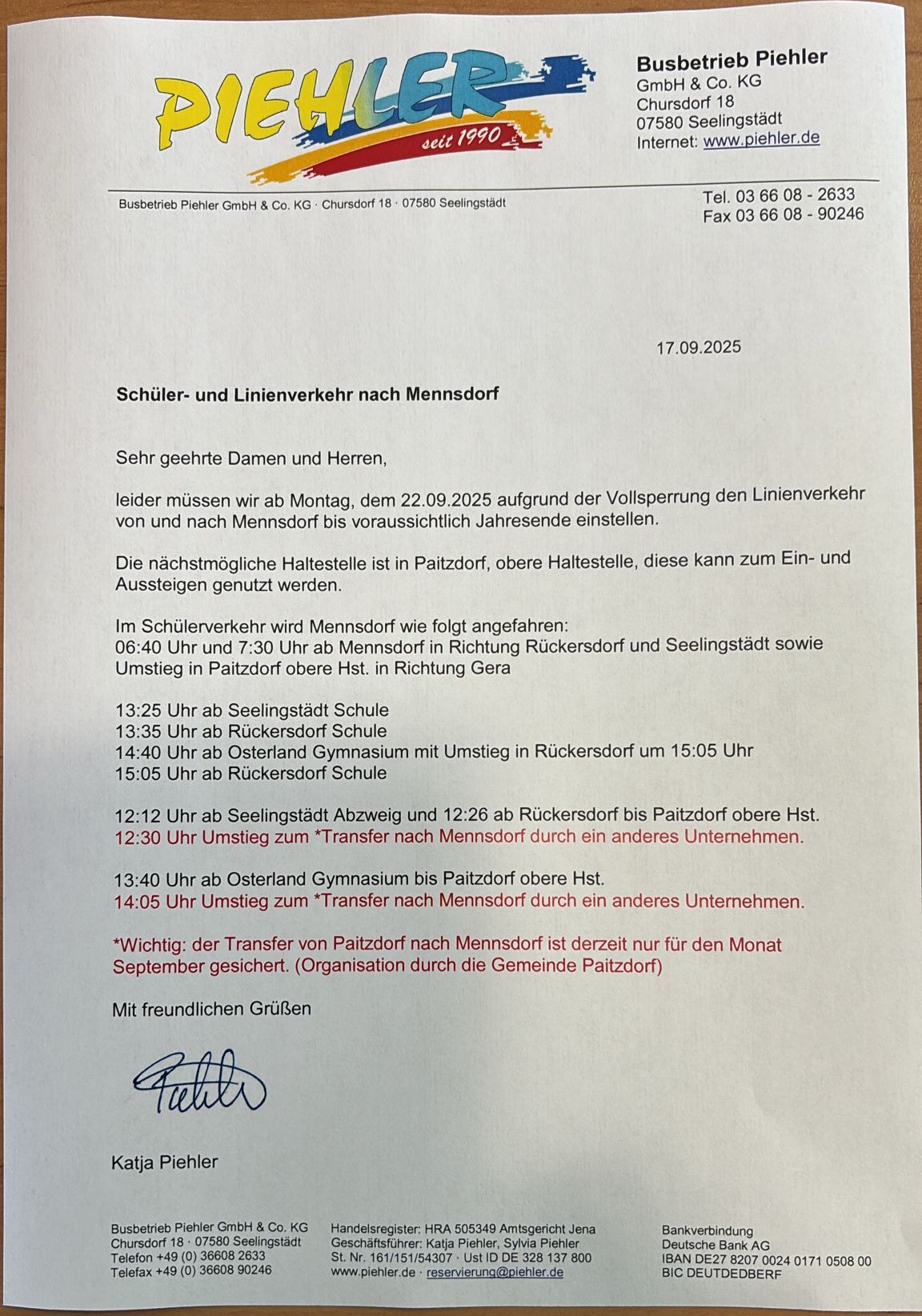 PIEHLER
seit 1990

Busbetrieb Piehler
GmbH & Co. KG
Chursdorf 18
07580 Seelingstädt
Internet: www.piehler.de

Busbetrieb Piehler GmbH & Co. KG · Chursdorf 18 · 07580 Seelingstädt

Tel. 03 66 08 - 2633
Fax 03 66 08 - 90246

17.09.2025

Schüler- und Linienverkehr nach Mennsdorf

Sehr geehrte Damen und Herren,

leider müssen wir ab Montag, dem 22.09.2025 aufgrund der Vollsperrung den Linienverkehr von und nach Mennsdorf bis voraussichtlich Jahresende einstellen.

Die nächstmögliche Haltestelle ist in Paitzdorf, obere Haltestelle, diese kann zum Ein- und Aussteigen genutzt werden.

Im Schülerverkehr wird Mennsdorf wie folgt angefahren:
06:40 Uhr und 7:30 Uhr ab Mennsdorf in Richtung Rückersdorf und Seelingstädt sowie Umstieg in Paitzdorf obere Hst. in Richtung Gera

13:25 Uhr ab Seelingstädt Schule
13:35 Uhr ab Rückersdorf Schule
14:40 Uhr ab Osterland Gymnasium mit Umstieg in Rückersdorf um 15:05 Uhr
15:05 Uhr ab Rückersdorf Schule

12:12 Uhr ab Seelingstädt Abzweig und 12:26 ab Rückersdorf bis Paitzdorf obere Hst.
12:30 Uhr Umstieg zum *Transfer nach Mennsdorf durch ein anderes Unternehmen.

13:40 Uhr ab Osterland Gymnasium bis Paitzdorf obere Hst.
14:05 Uhr Umstieg zum *Transfer nach Mennsdorf durch ein anderes Unternehmen.

*Wichtig: der Transfer von Paitzdorf nach Mennsdorf ist derzeit nur für den Monat September gesichert. (Organisation durch die Gemeinde Paitzdorf)

Mit freundlichen Grüßen

Piehler

Katja Piehler

Busbetrieb Piehler GmbH & Co. KG
Chursdorf 18 · 07580 Seelingstädt
Telefon +49 (0) 36608 2633
Telefax +49 (0) 36608 90246

Handelsregister: HRA 505349 Amtsgericht Jena
Geschäftsführer: Katja Piehler, Sylvia Piehler
St. Nr. 161/151/54307 · Ust ID DE 328 137 800
www.piehler.de · reservierung@piehler.de

Bankverbindung
Deutsche Bank AG
IBAN DE27 8207 0024 0171 0508 00
BIC DEUTDEDBERF